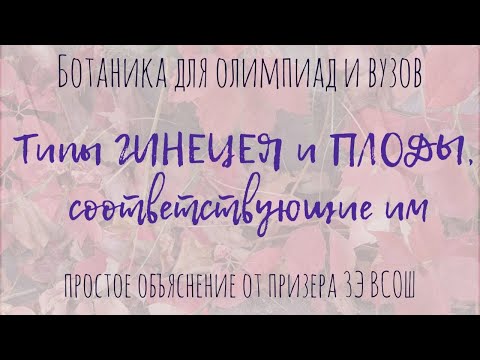 Ботаника для олимпиад и вузов

Типы ГИНЕЦЕЯ и ПЛОДЫ, соответствующие им

простое объяснение от призера ЗЭ ВСОШ